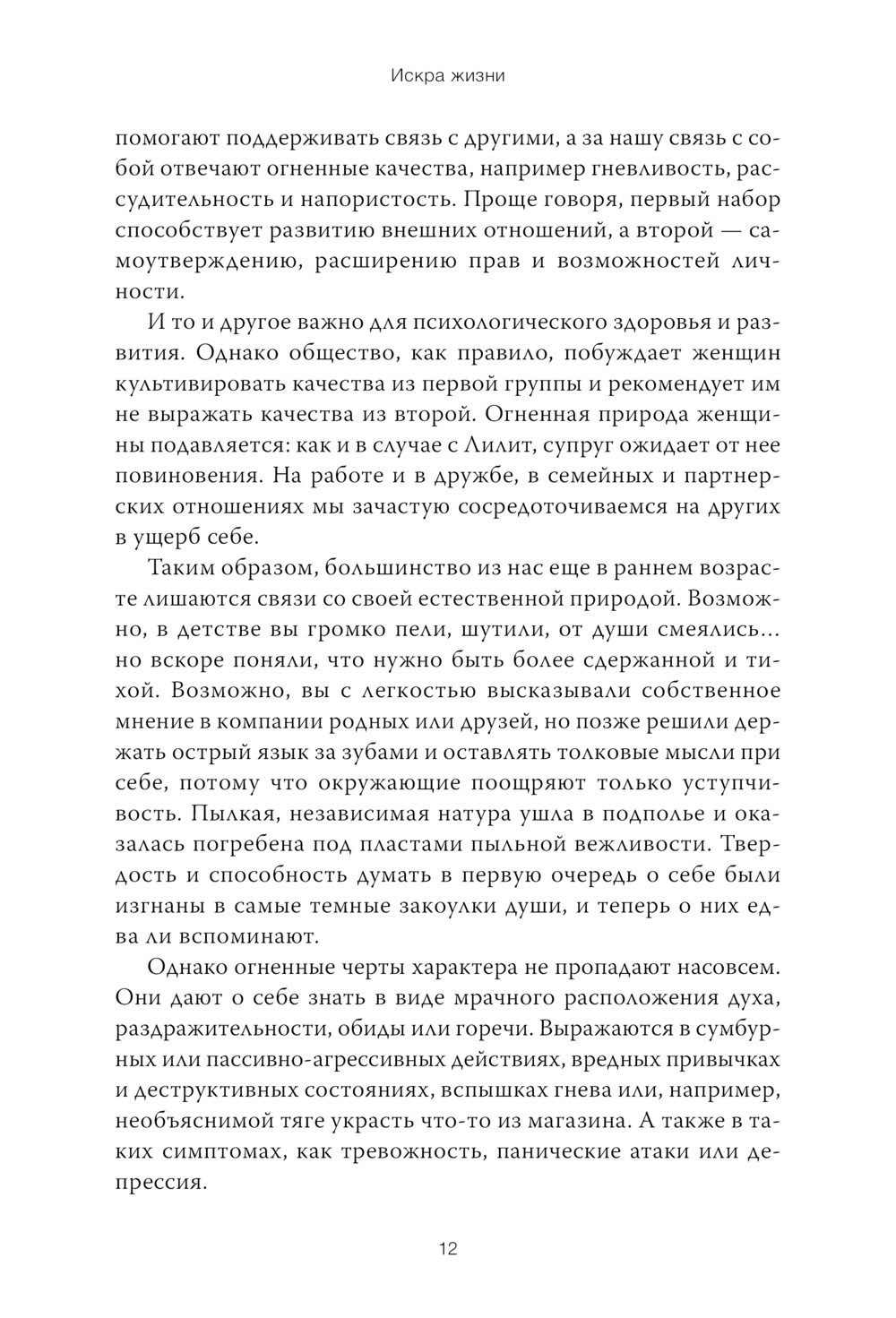 Искра жизни

помогают поддерживать связь с другими, а за нашу связь с собой отвечают огненные качества, например гневливость, рассудительность и напористость. Проще говоря, первый набор способствует развитию внешних отношений, а второй — самоутверждению, расширению прав и возможностей личности.

И то и другое важно для психологического здоровья и развития. Однако общество, как правило, побуждает женщин культивировать качества из первой группы и рекомендует им не выражать качества из второй. Огненная природа женщины подавляется: как и в случае с Лилит, супруг ожидает от нее повиновения. На работе и в дружбе, в семейных и партнерских отношениях мы зачастую сосредоточиваемся на других в ущерб себе.

Таким образом, большинство из нас еще в раннем возрасте лишаются связи со своей естественной природой. Возможно, в детстве вы громко пели, шутили, от души смеялись… но вскоре поняли, что нужно быть более сдержанной и тихой. Возможно, вы с легкостью высказывали собственное мнение в компании родных или друзей, но позже решили держать острый язык за зубами и оставлять толковые мысли при себе, потому что окружающие поощряют только уступчивость. Пылкая, независимая натура ушла в подполье и оказалась погребена под пластами пыльной вежливости. Твердость и способность думать в первую очередь о себе были изгнаны в самые темные закоулки души, и теперь о них едва ли вспоминают.

Однако огненные черты характера не пропадают насовсем. Они дают о себе знать в виде мрачного расположения духа, раздражительности, обиды или горечи. Выражаются в сумбурных или пассивно-агрессивных действиях, вредных привычках и деструктивных состояниях, вспышках гнева или, например, необъяснимой тяге украсть что-то из магазина. А также в таких симптомах, как тревожность, панические атаки или депрессия.

12